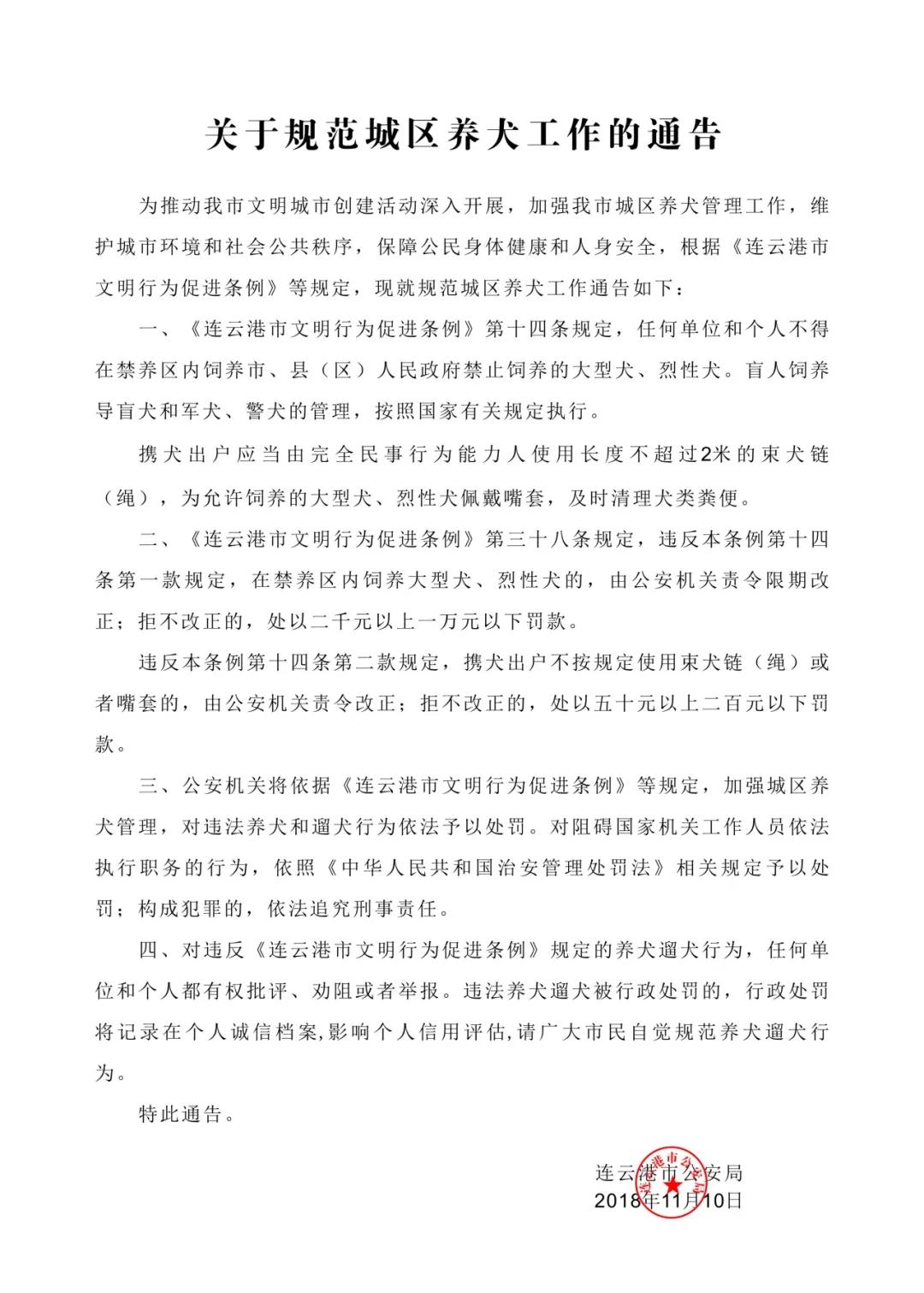 关于规范城区养犬工作的通告

为推动我市文明城市创建活动深入开展，加强我市城区养犬管理工作，维护城市环境和社会公共秩序，保障公民身体健康和人身安全，根据《连云港市文明行为促进条例》等规定，现就规范城区养犬工作通告如下：

一、《连云港市文明行为促进条例》第十四条规定，任何单位和个人不得在禁养区内饲养市、县（区）人民政府禁止饲养的大型犬、烈性犬。盲人饲养导盲犬和军犬、警犬的管理，按照国家有关规定执行。

携犬出户应当由完全民事行为能力人使用长度不超过2米的束犬链（绳），为允许饲养的大型犬、烈性犬佩戴嘴套，及时清理犬类粪便。

二、《连云港市文明行为促进条例》第三十八条规定，违反本条例第十四条第一款规定，在禁养区内饲养大型犬、烈性犬的，由公安机关责令限期改正；拒不改正的，处以二千元以上一万元以下罚款。

违反本条例第十四条第二款规定，携犬出户不按规定使用束犬链（绳）或者嘴套的，由公安机关责令改正；拒不改正的，处以五十元以上二百元以下罚款。

三、公安机关将依据《连云港市文明行为促进条例》等规定，加强城区养犬管理，对违法养犬和遛犬行为依法予以处罚。对阻碍国家机关工作人员依法执行职务的行为，依照《中华人民共和国治安管理处罚法》相关规定予以处罚；构成犯罪的，依法追究刑事责任。

四、对违反《连云港市文明行为促进条例》规定的养犬遛犬行为，任何单位和个人都有权批评、劝阻或者举报。违法养犬遛犬被行政处罚的，行政处罚将记录在个人诚信档案,影响个人信用评估,请广大市民自觉规范养犬遛犬行为。

特此通告。

连云港市公安局
2018年11月10日